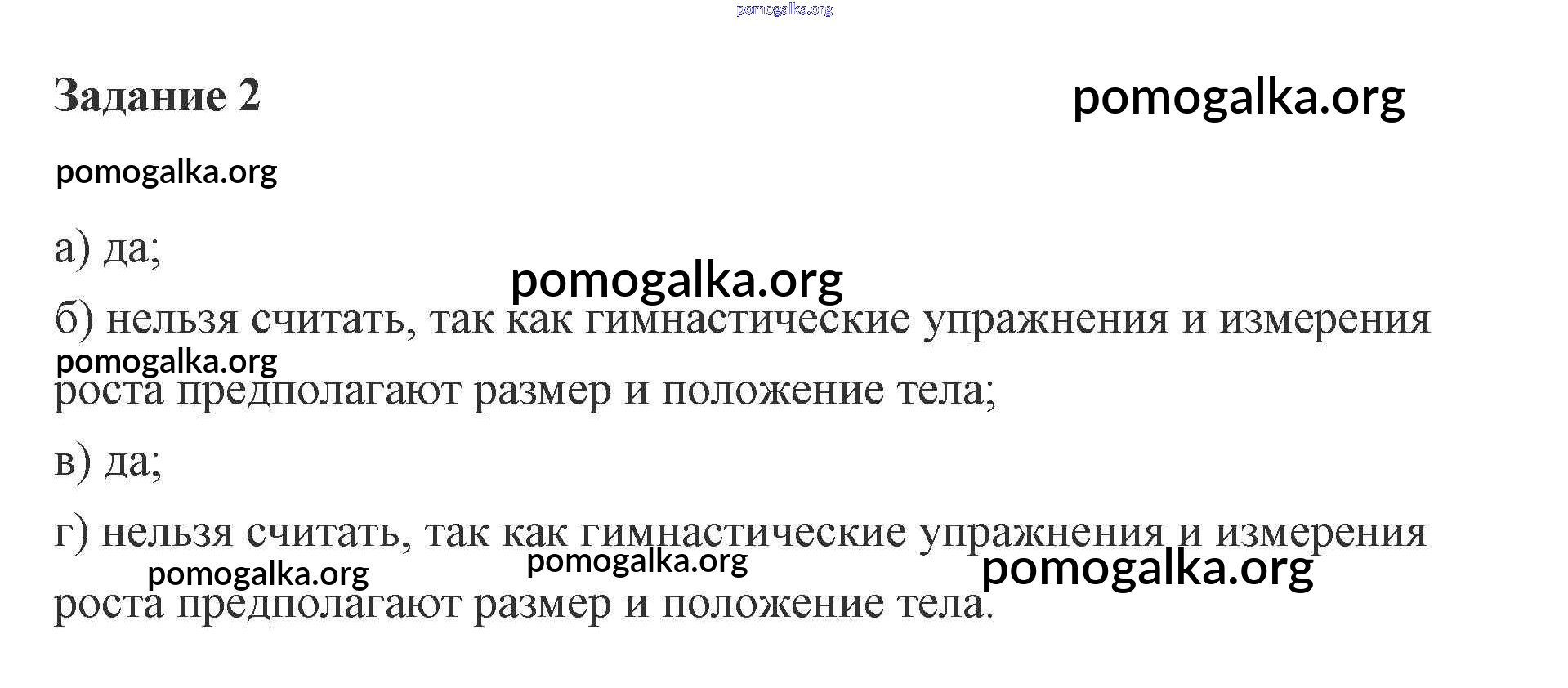 Задание 2

а) да;

б) нельзя считать, так как гимнастические упражнения и измерения роста предполагают размер и положение тела;

в) да;

г) нельзя считать, так как гимнастические упражнения и измерения роста предполагают размер и положение тела.

pomogalka.org